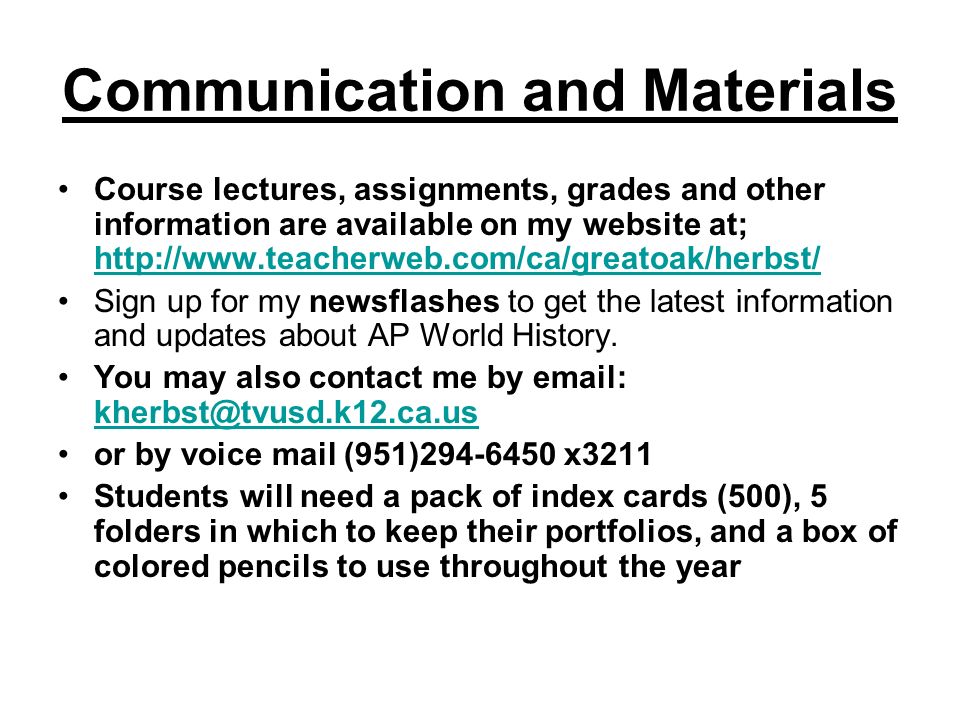 Communication and Materials

• Course lectures, assignments, grades and other information are available on my website at; http://www.teacherweb.com/ca/greatoak/herbst/

• Sign up for my newsflashes to get the latest information and updates about AP World History.

• You may also contact me by email: kherbst@tvusd.k12.ca.us

• or by voice mail (951)294-6450 x3211

• Students will need a pack of index cards (500), 5 folders in which to keep their portfolios, and a box of colored pencils to use throughout the year